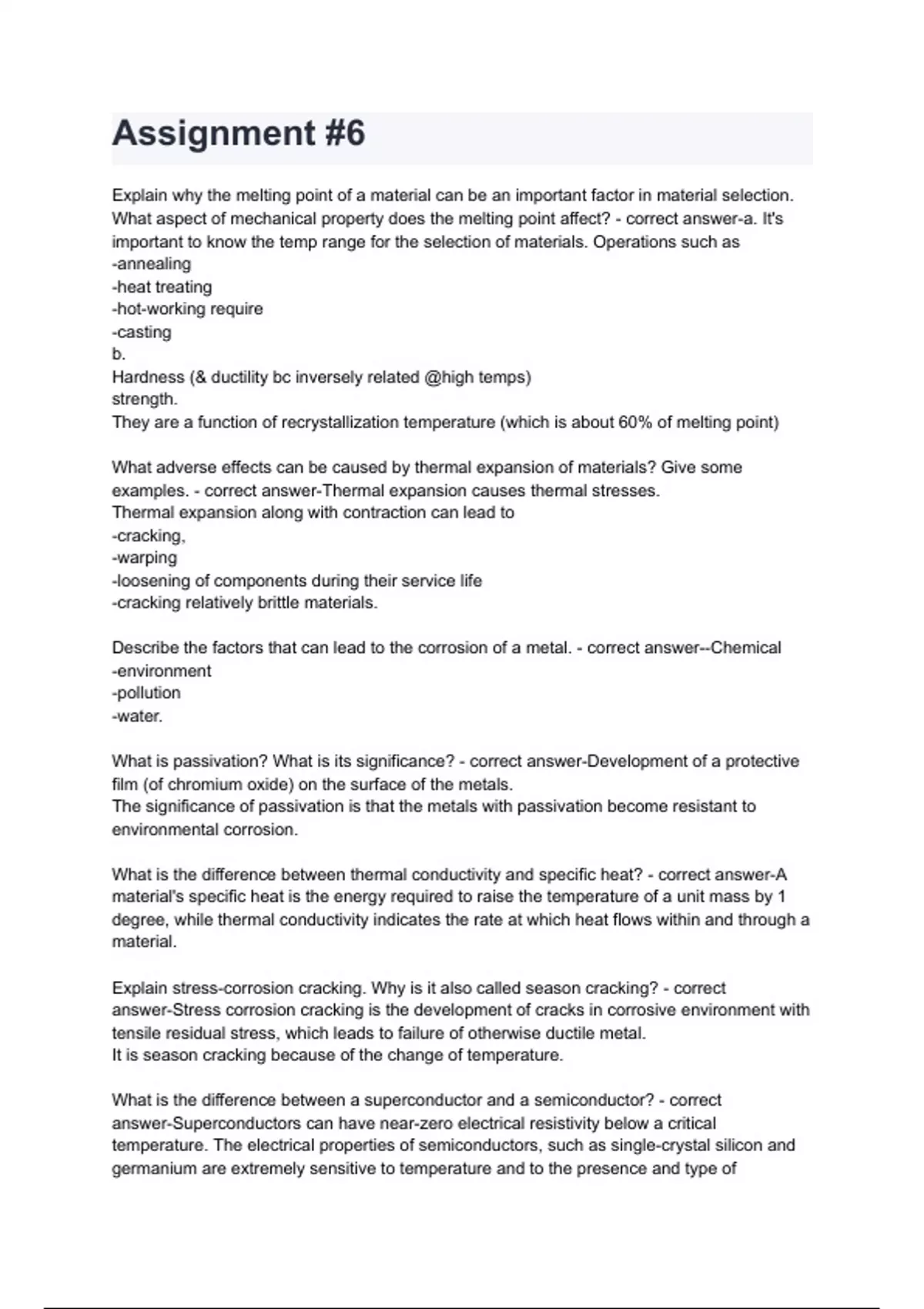 Assignment #6

Explain why the melting point of a material can be an important factor in material selection. What aspect of mechanical property does the melting point affect? - correct answer-a. It's important to know the temp range for the selection of materials. Operations such as
-annealing
-heat treating
-hot-working require
-casting
b.
Hardness (& ductility bc inversely related @high temps)
strength.
They are a function of recrystallization temperature (which is about 60% of melting point)

What adverse effects can be caused by thermal expansion of materials? Give some examples. - correct answer-Thermal expansion causes thermal stresses.
Thermal expansion along with contraction can lead to
-cracking,
-warping
-loosening of components during their service life
-cracking relatively brittle materials.

Describe the factors that can lead to the corrosion of a metal. - correct answer--Chemical
-environment
-pollution
-water.

What is passivation? What is its significance? - correct answer-Development of a protective film (of chromium oxide) on the surface of the metals.
The significance of passivation is that the metals with passivation become resistant to environmental corrosion.

What is the difference between thermal conductivity and specific heat? - correct answer-A material's specific heat is the energy required to raise the temperature of a unit mass by 1 degree, while thermal conductivity indicates the rate at which heat flows within and through a material.

Explain stress-corrosion cracking. Why is it also called season cracking? - correct answer-Stress corrosion cracking is the development of cracks in corrosive environment with tensile residual stress, which leads to failure of otherwise ductile metal.
It is season cracking because of the change of temperature.

What is the difference between a superconductor and a semiconductor? - correct answer-Superconductors can have near-zero electrical resistivity below a critical temperature. The electrical properties of semiconductors, such as single-crystal silicon and germanium are extremely sensitive to temperature and to the presence and type of